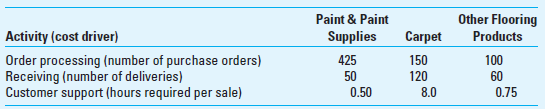 | Activity (cost driver) | Paint & Paint Supplies | Carpet | Other Flooring Products |
|---|---|---|---|
| Order processing (number of purchase orders) | 425 | 150 | 100 |
| Receiving (number of deliveries) | 50 | 120 | 60 |
| Customer support (hours required per sale) | 0.50 | 8.0 | 0.75 |